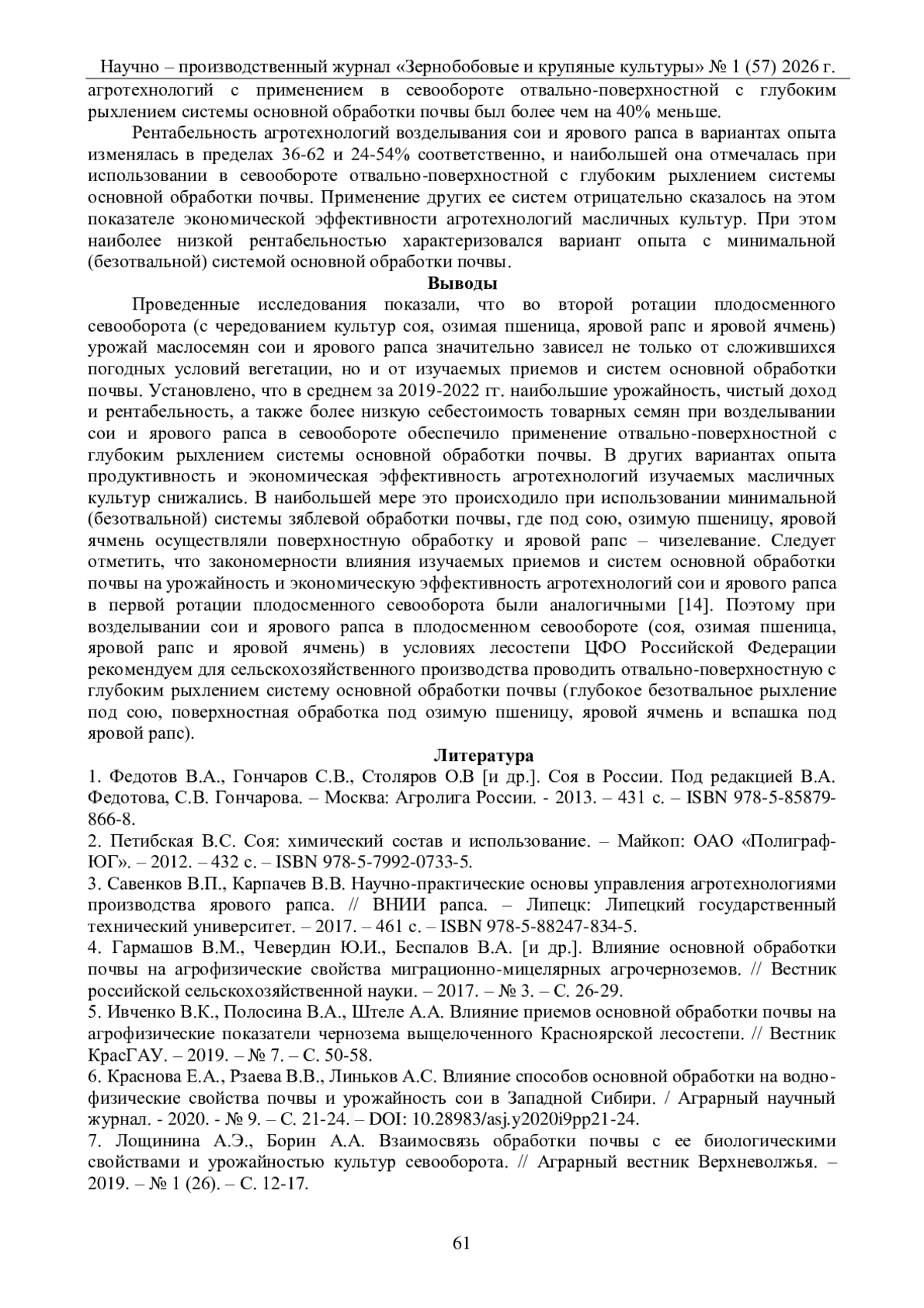 Научно – производственный журнал «Зернобобовые и крупяные культуры» № 1 (57) 2026 г.

агротехнологий с применением в севообороте отвально-поверхностной с глубоким рыхлением системы основной обработки почвы был более чем на 40% меньше.

Рентабельность агротехнологий возделывания сои и ярового рапса в вариантах опыта изменялась в пределах 36-62 и 24-54% соответственно, и наибольшей она отмечалась при использовании в севообороте отвально-поверхностной с глубоким рыхлением системы основной обработки почвы. Применение других ее систем отрицательно сказалось на этом показателе экономической эффективности агротехнологий масличных культур. При этом наиболее низкой рентабельностью характеризовался вариант опыта с минимальной (безотвальной) системой основной обработки почвы.

Выводы

Проведенные исследования показали, что во второй ротации плодосменного севооборота (с чередованием культур соя, озимая пшеница, яровой рапс и яровой ячмень) урожай маслосемян сои и ярового рапса значительно зависел не только от сложившихся погодных условий вегетации, но и от изучаемых приемов и систем основной обработки почвы. Установлено, что в среднем за 2019-2022 гг. наибольшие урожайность, чистый доход и рентабельность, а также более низкую себестоимость товарных семян при возделывании сои и ярового рапса в севообороте обеспечило применение отвально-поверхностной с глубоким рыхлением системы основной обработки почвы. В других вариантах опыта продуктивность и экономическая эффективность агротехнологий изучаемых масличных культур снижались. В наибольшей мере это происходило при использовании минимальной (безотвальной) системы зяблевой обработки почвы, где под сою, озимую пшеницу, яровой ячмень осуществляли поверхностную обработку и яровой рапс – чизелевание. Следует отметить, что закономерности влияния изучаемых приемов и систем основной обработки почвы на урожайность и экономическую эффективность агротехнологий сои и ярового рапса в первой ротации плодосменного севооборота были аналогичными [14]. Поэтому при возделывании сои и ярового рапса в плодосменном севообороте (соя, озимая пшеница, яровой рапс и яровой ячмень) в условиях лесостепи ЦФО Российской Федерации рекомендуем для сельскохозяйственного производства проводить отвально-поверхностную с глубоким рыхлением систему основной обработки почвы (глубокое безотвальное рыхление под сою, поверхностная обработка под озимую пшеницу, яровой ячмень и вспашка под яровой рапс).

Литература

1. Федотов В.А., Гончаров С.В., Столяров О.В [и др.]. Соя в России. Под редакцией В.А. Федотова, С.В. Гончарова. – Москва: Агролига России. - 2013. – 431 с. – ISBN 978-5-85879-866-8.

2. Петибская В.С. Соя: химический состав и использование. – Майкоп: ОАО «Полиграф-ЮГ». – 2012. – 432 с. – ISBN 978-5-7992-0733-5.

3. Савенков В.П., Карпачев В.В. Научно-практические основы управления агротехнологиями производства ярового рапса. // ВНИИ рапса. – Липецк: Липецкий государственный технический университет. – 2017. – 461 с. – ISBN 978-5-88247-834-5.

4. Гармашов В.М., Чевердин Ю.И., Беспалов В.А. [и др.]. Влияние основной обработки почвы на агрофизические свойства миграционно-мицелярных агрочерноземов. // Вестник российской сельскохозяйственной науки. – 2017. – № 3. – С. 26-29.

5. Ивченко В.К., Полосина В.А., Штеле А.А. Влияние приемов основной обработки почвы на агрофизические показатели чернозема выщелоченного Красноярской лесостепи. // Вестник КрасГАУ. – 2019. – № 7. – С. 50-58.

6. Краснова Е.А., Рзаева В.В., Линьков А.С. Влияние способов основной обработки на водно-физические свойства почвы и урожайность сои в Западной Сибири. / Аграрный научный журнал. - 2020. - № 9. – С. 21-24. – DOI: 10.28983/asj.y2020i9pp21-24.

7. Лощинина А.Э., Борин А.А. Взаимосвязь обработки почвы с ее биологическими свойствами и урожайностью культур севооборота. // Аграрный вестник Верхневолжья. – 2019. – № 1 (26). – С. 12-17.

61